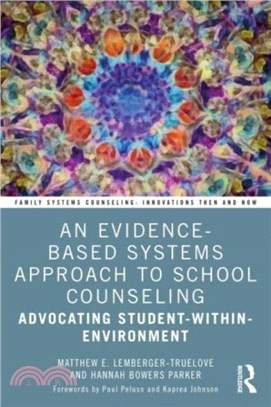 FAMILY SYSTEMS COUNSELING: INNOVATIONS THEN AND NOW

AN EVIDENCE-BASED SYSTEMS APPROACH TO SCHOOL COUNSELING

ADVOCATING STUDENT-WITHIN-ENVIRONMENT

MATTHEW E. LEMBERGER-TRUELOVE AND HANNAH BOWERS PARKER

Forewords by Paul Peluso and Kaprea Johnson

ROUTLEDGE